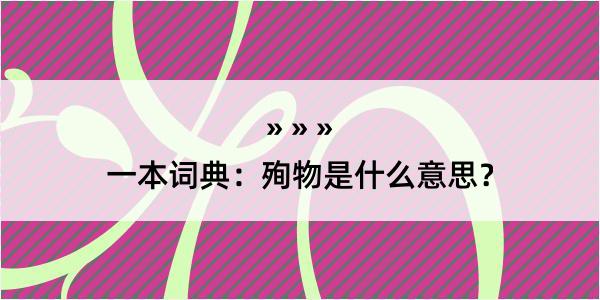 » » »

一本词典：殉物是什么意思？